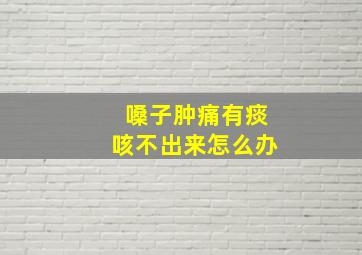 嗓子肿痛有痰
咳不出来怎么办